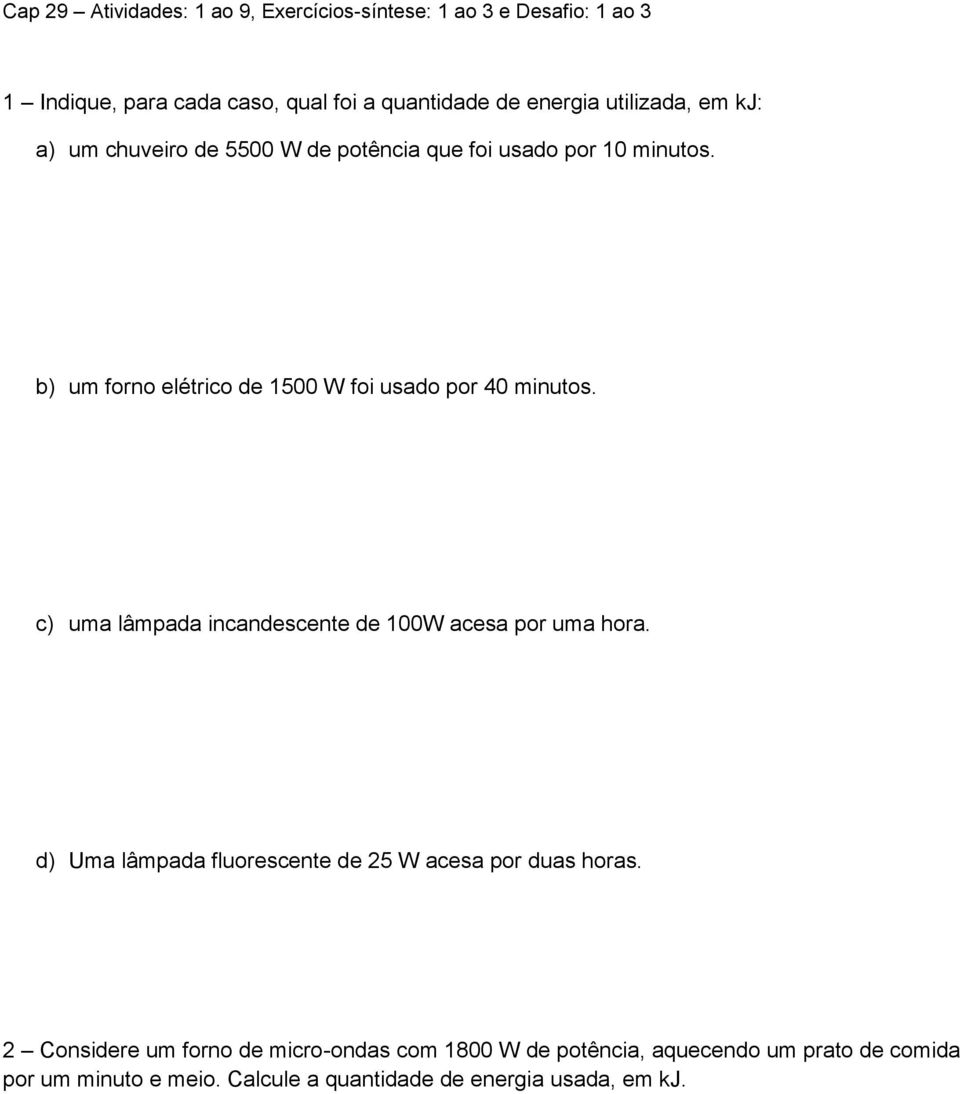 Cap 29 – Atividades: 1 ao 9, Exercícios-síntese: 1 ao 3 e Desafio: 1 ao 3

1 – Indique, para cada caso, qual foi a quantidade de energia utilizada, em kJ:

a) um chuveiro de 5500 W de potência que foi usado por 10 minutos.

b) um forno elétrico de 1500 W foi usado por 40 minutos.

c) uma lâmpada incandescente de 100W acesa por uma hora.

d) Uma lâmpada fluorescente de 25 W acesa por duas horas.

2 – Considere um forno de micro-ondas com 1800 W de potência, aquecendo um prato de comida por um minuto e meio. Calcule a quantidade de energia usada, em kJ.